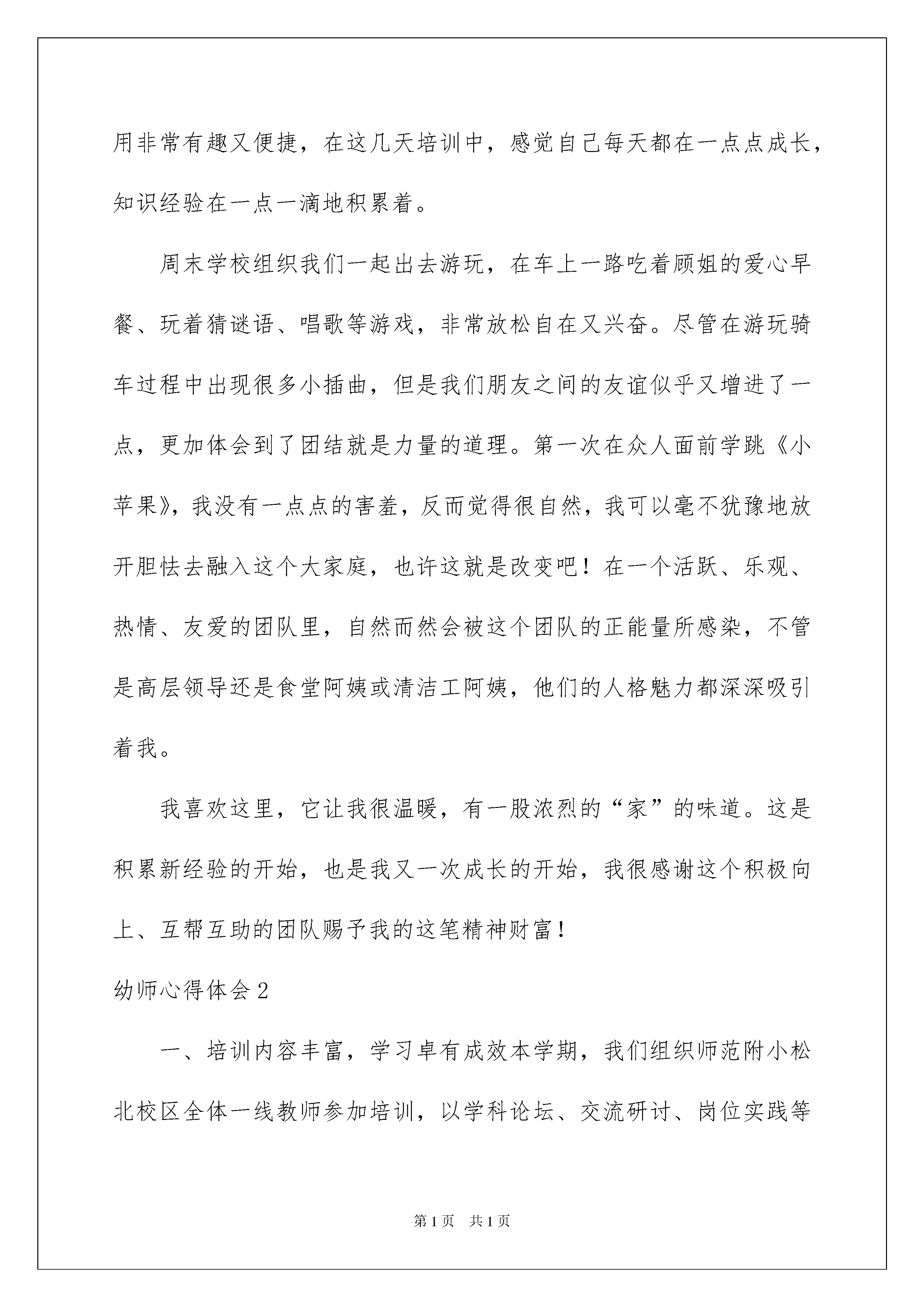 用非常有趣又便捷，在这几天培训中，感觉自己每天都在一点点成长，知识经验在一点一滴地积累着。

周末学校组织我们一起出去游玩，在车上一路吃着顾姐的爱心早餐、玩着猜谜语、唱歌等游戏，非常放松自在又兴奋。尽管在游玩骑车过程中出现很多小插曲，但是我们朋友之间的友谊似乎又增进了一点，更加体会到了团结就是力量的道理。第一次在众人面前学跳《小苹果》，我没有一点点的害羞，反而觉得很自然，我可以毫不犹豫地放开胆怯去融入这个大家庭，也许这就是改变吧！在一个活跃、乐观、热情、友爱的团队里，自然而然会被这个团队的正能量所感染，不管是高层领导还是食堂阿姨或清洁工阿姨，他们的人格魅力都深深吸引着我。

我喜欢这里，它让我很温暖，有一股浓烈的“家”的味道。这是积累新经验的开始，也是我又一次成长的开始，我很感谢这个积极向上、互帮互助的团队赐予我的这笔精神财富！

幼师心得体会2

一、培训内容丰富，学习卓有成效本学期，我们组织师范附小松北校区全体一线教师参加培训，以学科论坛、交流研讨、岗位实践等

第1页 共1页